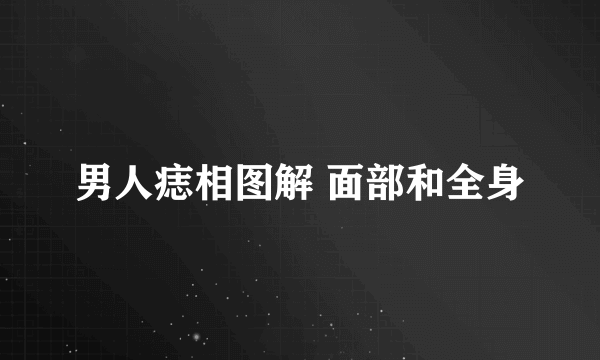 男人痣相图解 面部和全身